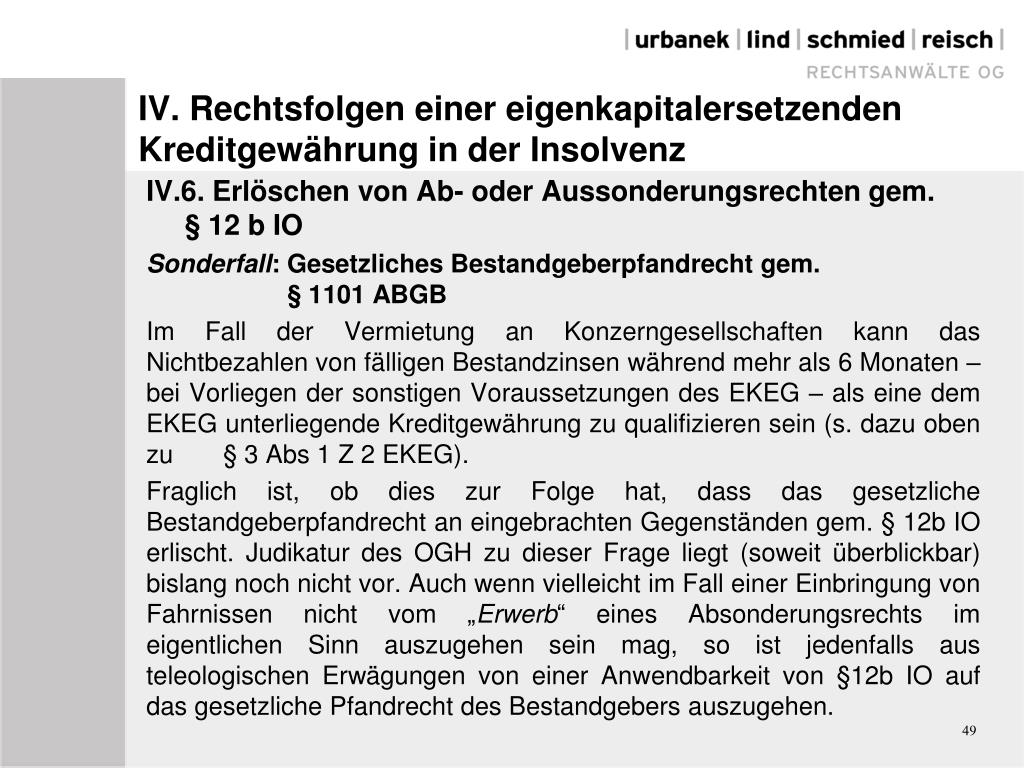 | urbanek | lind | schmied | reisch |
RECHTSANWÄLTE OG

IV. Rechtsfolgen einer eigenkapitalersetzenden Kreditgewährung in der Insolvenz

IV.6. Erlöschen von Ab- oder Aussonderungsrechten gem. § 12 b IO

Sonderfall: Gesetzliches Bestandgeberpfandrecht gem. § 1101 ABGB

Im Fall der Vermietung an Konzerngesellschaften kann das Nichtbezahlen von fälligen Bestandzinsen während mehr als 6 Monaten – bei Vorliegen der sonstigen Voraussetzungen des EKEG – als eine dem EKEG unterliegende Kreditgewährung zu qualifizieren sein (s. dazu oben zu § 3 Abs 1 Z 2 EKEG).

Fraglich ist, ob dies zur Folge hat, dass das gesetzliche Bestandgeberpfandrecht an eingebrachten Gegenständen gem. § 12b IO erlischt. Judikatur des OGH zu dieser Frage liegt (soweit überblickbar) bislang noch nicht vor. Auch wenn vielleicht im Fall einer Einbringung von Fahrnissen nicht vom „Erwerb“ eines Absonderungsrechts im eigentlichen Sinn auszugehen sein mag, so ist jedenfalls aus teleologischen Erwägungen von einer Anwendbarkeit von §12b IO auf das gesetzliche Pfandrecht des Bestandgebers auszugehen.

49